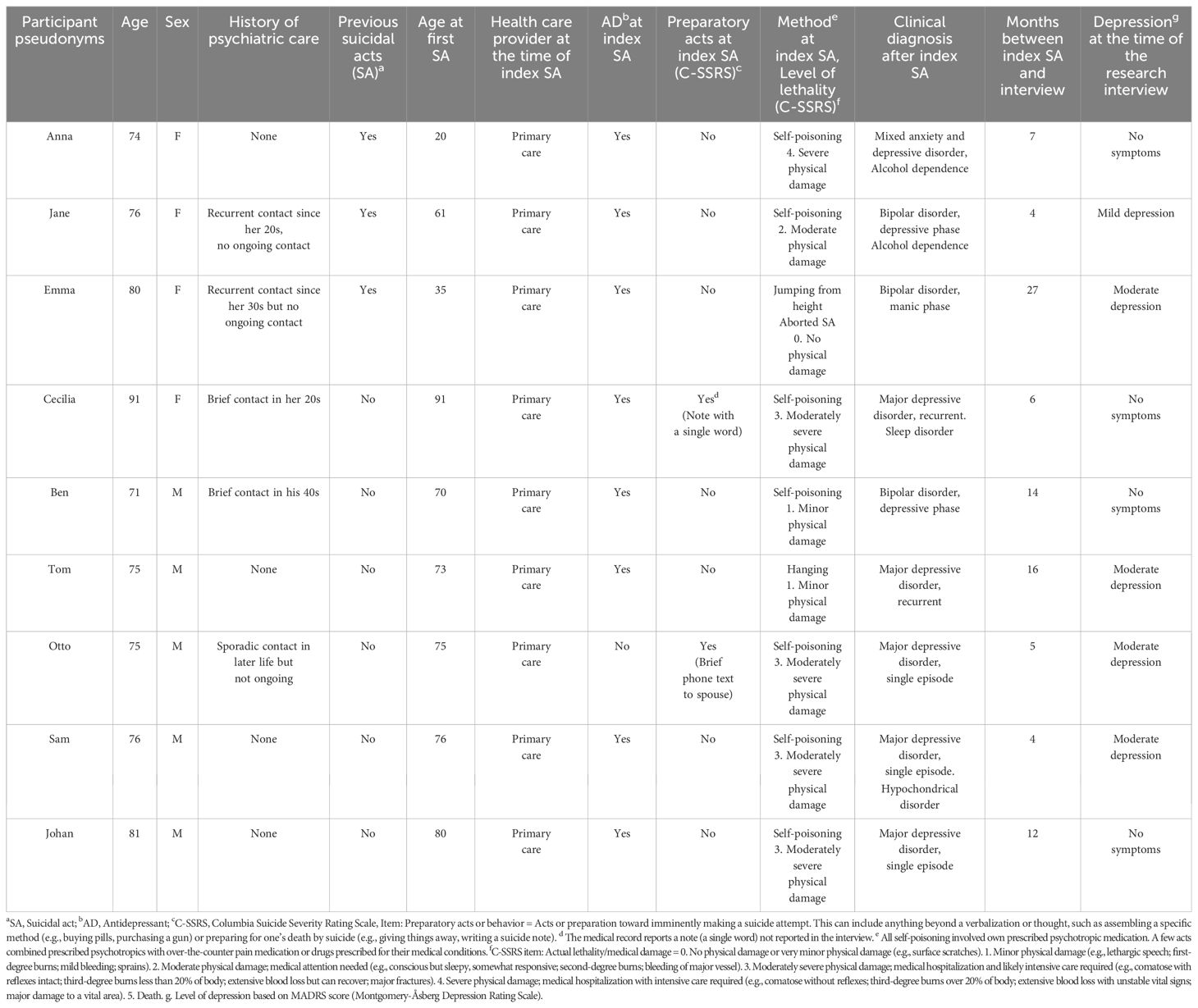 | Participant pseudonyms | Age | Sex | History of psychiatric care | Previous suicidal acts (SA)$^a$ | Age at first SA | Health care provider at the time of index SA | AD$^b$at index SA | Preparatory acts at index SA (C-SSRS)$^c$ | Method$^e$ at index SA, Level of lethality (C-SSRS)$^f$ | Clinical diagnosis after index SA | Months between index SA and interview | Depression$^g$ at the time of the research interview |
|---|---|---|---|---|---|---|---|---|---|---|---|---|
| Anna | 74 | F | None | Yes | 20 | Primary care | Yes | No | Self-poisoning 4. Severe physical damage | Mixed anxiety and depressive disorder, Alcohol dependence | 7 | No symptoms |
| Jane | 76 | F | Recurrent contact since her 20s, no ongoing contact | Yes | 61 | Primary care | Yes | No | Self-poisoning 2. Moderate physical damage | Bipolar disorder, depressive phase Alcohol dependence | 4 | Mild depression |
| Emma | 80 | F | Recurrent contact since her 30s but no ongoing contact | Yes | 35 | Primary care | Yes | No | Jumping from height Aborted SA 0. No physical damage | Bipolar disorder, manic phase | 27 | Moderate depression |
| Cecilia | 91 | F | Brief contact in her 20s | No | 91 | Primary care | Yes | Yes$^d$ (Note with a single word) | Self-poisoning 3. Moderately severe physical damage | Major depressive disorder, recurrent. Sleep disorder | 6 | No symptoms |
| Ben | 71 | M | Brief contact in his 40s | No | 70 | Primary care | Yes | No | Self-poisoning 1. Minor physical damage | Bipolar disorder, depressive phase | 14 | No symptoms |
| Tom | 75 | M | None | No | 73 | Primary care | Yes | No | Hanging 1. Minor physical damage | Major depressive disorder, recurrent | 16 | Moderate depression |
| Otto | 75 | M | Sporadic contact in later life but not ongoing | No | 75 | Primary care | No | Yes (Brief phone text to spouse) | Self-poisoning 3. Moderately severe physical damage | Major depressive disorder, single episode | 5 | Moderate depression |
| Sam | 76 | M | None | No | 76 | Primary care | Yes | No | Self-poisoning 3. Moderately severe physical damage | Major depressive disorder, single episode. Hypochondrical disorder | 4 | Moderate depression |
| Johan | 81 | M | None | No | 80 | Primary care | Yes | No | Self-poisoning 3. Moderately severe physical damage | Major depressive disorder, single episode | 12 | No symptoms |

$^a$SA, Suicidal act; $^b$AD, Antidepressant; $^c$C-SSRS, Columbia Suicide Severity Rating Scale, Item: Preparatory acts or behavior = Acts or preparation toward imminently making a suicide attempt. This can include anything beyond a verbalization or thought, such as assembling a specific method (e.g., buying pills, purchasing a gun) or preparing for one's death by suicide (e.g., giving things away, writing a suicide note). $^d$ The medical record reports a note (a single word) not reported in the interview. $^e$ All self-poisoning involved own prescribed psychotropic medication. A few acts combined prescribed psychotropics with over-the-counter pain medication or drugs prescribed for their medical conditions. $^f$C-SSRS item: Actual lethality/medical damage = 0. No physical damage or very minor physical damage (e.g., surface scratches). 1. Minor physical damage (e.g., lethargic speech; first-degree burns; mild bleeding; sprains). 2. Moderate physical damage; medical attention needed (e.g., conscious but sleepy, somewhat responsive; second-degree burns; bleeding of major vessel). 3. Moderately severe physical damage; medical hospitalization and likely intensive care required (e.g., comatose with reflexes intact; third-degree burns less than 20% of body; extensive blood loss but can recover; major fractures). 4. Severe physical damage; medical hospitalization with intensive care required (e.g., comatose without reflexes; third-degree burns over 20% of body; extensive blood loss with unstable vital signs; major damage to a vital area). 5. Death. g. Level of depression based on MADRS score (Montgomery-Åsberg Depression Rating Scale).